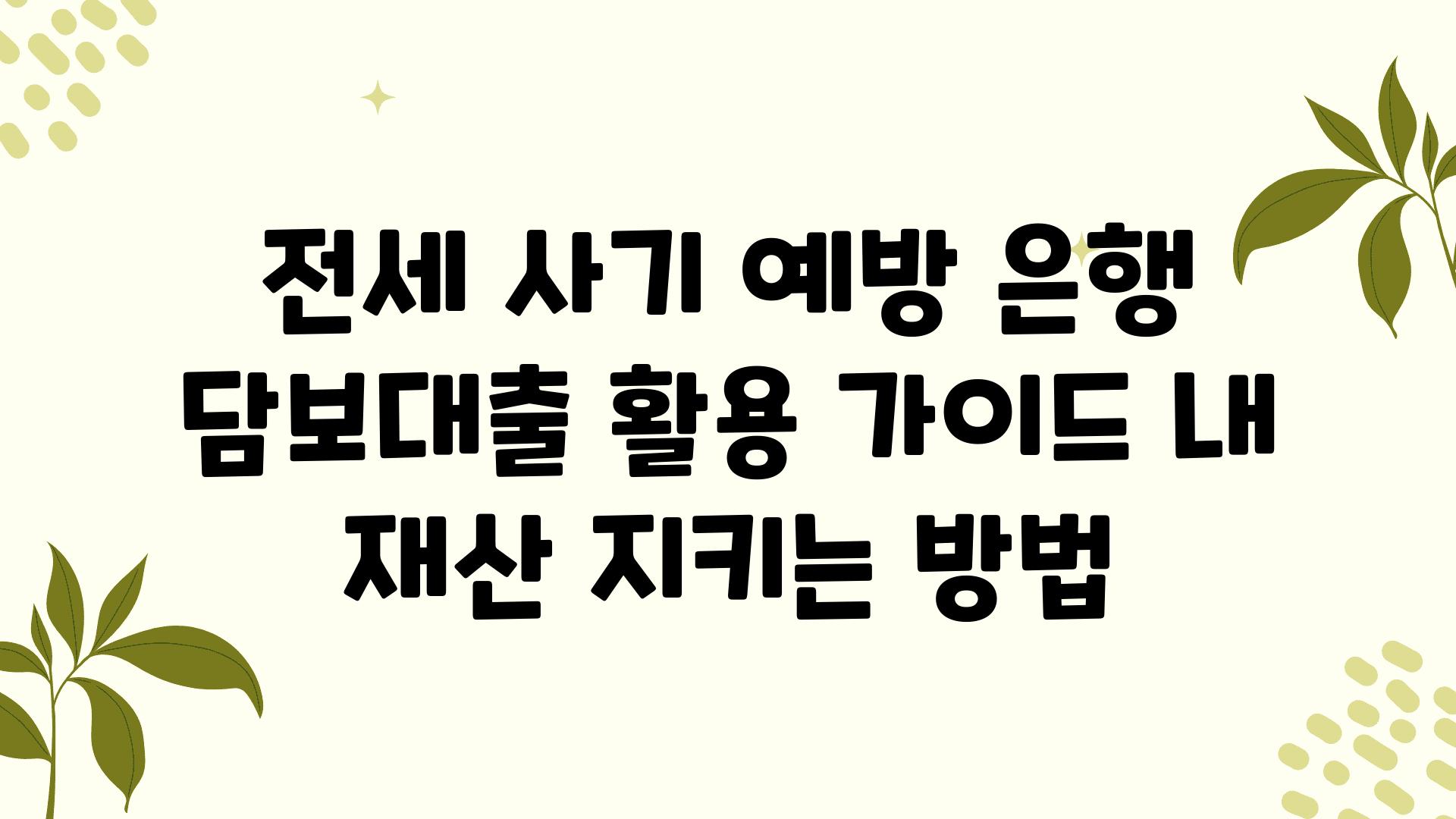 전세 사기 예방 은행 담보대출 활용 가이드 내 재산 지키는 방법